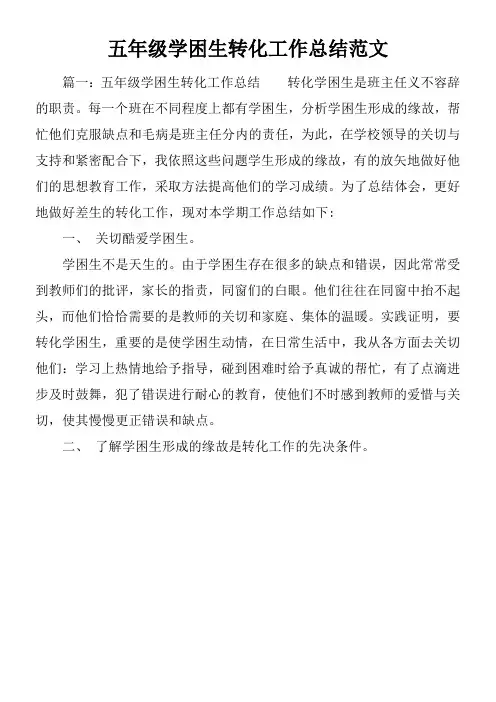 五年级学困生转化工作总结范文

篇一：五年级学困生转化工作总结　　转化学困生是班主任义不容辞的职责。每一个班在不同程度上都有学困生，分析学困生形成的缘故，帮忙他们克服缺点和毛病是班主任分内的责任，为此，在学校领导的关切与支持和紧密配合下，我依照这些问题学生形成的缘故，有的放矢地做好他们的思想教育工作，采取方法提高他们的学习成绩。为了总结体会，更好地做好差生的转化工作，现对本学期工作总结如下：

一、　关切酷爱学困生。

学困生不是天生的。由于学困生存在很多的缺点和错误，因此常常受到教师们的批评，家长的指责，同窗们的白眼。他们往往在同窗中抬不起头，而他们恰恰需要的是教师的关切和家庭、集体的温暖。实践证明，要转化学困生，重要的是使学困生动情，在日常生活中，我从各方面去关切他们：学习上热情地给予指导，碰到困难时给予真诚的帮忙，有了点滴进步及时鼓舞，犯了错误进行耐心的教育，使他们不时感到教师的爱惜与关切，使其慢慢更正错误和缺点。

二、　了解学困生形成的缘故是转化工作的先决条件。